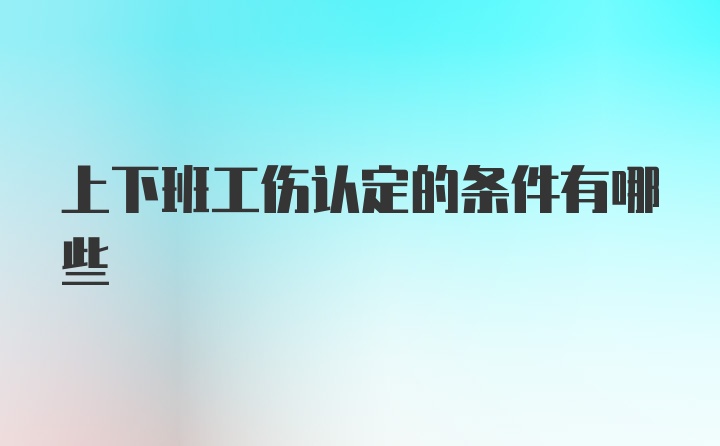 上下班工伤认定的条件有哪些